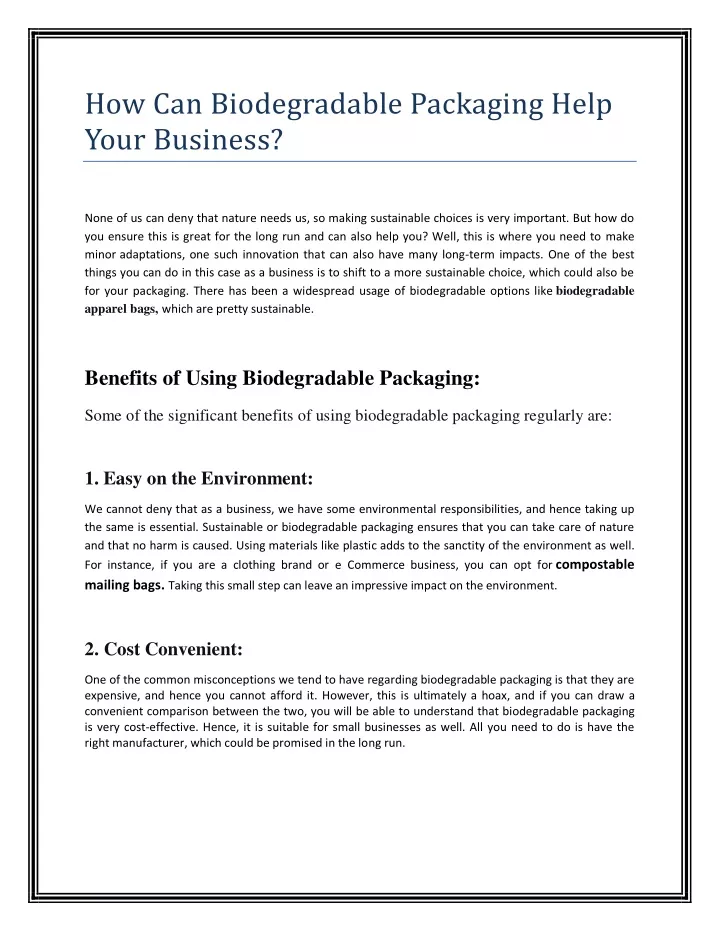 How Can Biodegradable Packaging Help Your Business?

None of us can deny that nature needs us, so making sustainable choices is very important. But how do you ensure this is great for the long run and can also help you? Well, this is where you need to make minor adaptations, one such innovation that can also have many long-term impacts. One of the best things you can do in this case as a business is to shift to a more sustainable choice, which could also be for your packaging. There has been a widespread usage of biodegradable options like biodegradable apparel bags, which are pretty sustainable.

Benefits of Using Biodegradable Packaging:

Some of the significant benefits of using biodegradable packaging regularly are:

1. Easy on the Environment:

We cannot deny that as a business, we have some environmental responsibilities, and hence taking up the same is essential. Sustainable or biodegradable packaging ensures that you can take care of nature and that no harm is caused. Using materials like plastic adds to the sanctity of the environment as well. For instance, if you are a clothing brand or e Commerce business, you can opt for compostable mailing bags. Taking this small step can leave an impressive impact on the environment.

2. Cost Convenient:

One of the common misconceptions we tend to have regarding biodegradable packaging is that they are expensive, and hence you cannot afford it. However, this is ultimately a hoax, and if you can draw a convenient comparison between the two, you will be able to understand that biodegradable packaging is very cost-effective. Hence, it is suitable for small businesses as well. All you need to do is have the right manufacturer, which could be promised in the long run.